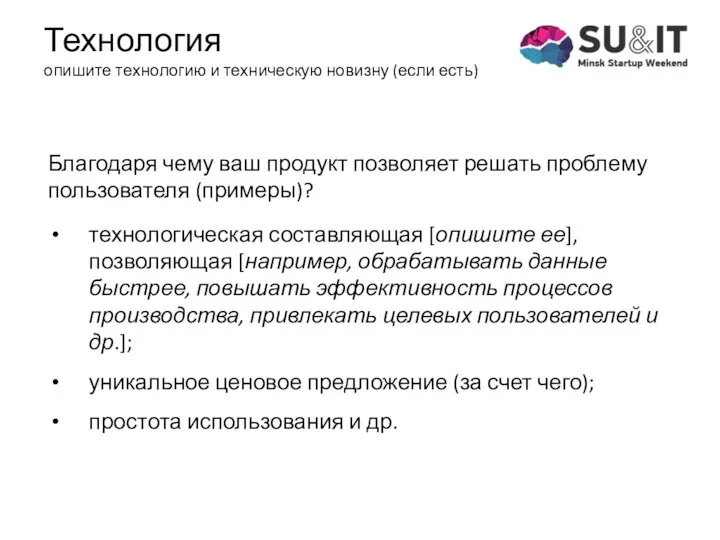 Технология
опишите технологию и техническую новизну (если есть)

SU&IT
Minsk Startup Weekend

Благодаря чему ваш продукт позволяет решать проблему пользователя (примеры)?

• технологическая составляющая [опишите ее], позволяющая [например, обрабатывать данные быстрее, повышать эффективность процессов производства, привлекать целевых пользователей и др.];

• уникальное ценовое предложение (за счет чего);

• простота использования и др.